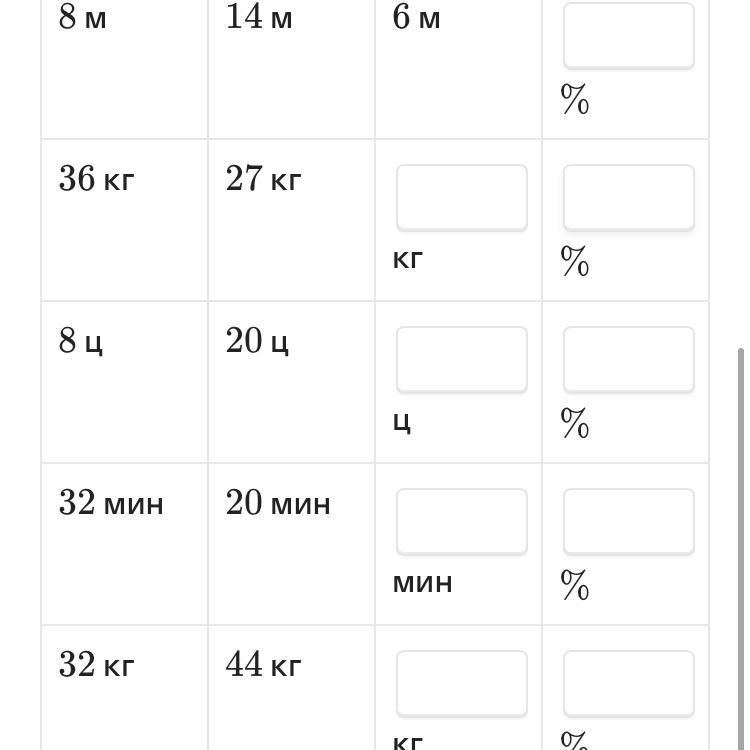 | | | | |
|---|---|---|---|
| 8 м | 14 м | 6 м | % |
| 36 кг | 27 кг | кг | % |
| 8 ц | 20 ц | ц | % |
| 32 мин | 20 мин | мин | % |
| 32 кг | 44 кг | кг | % |